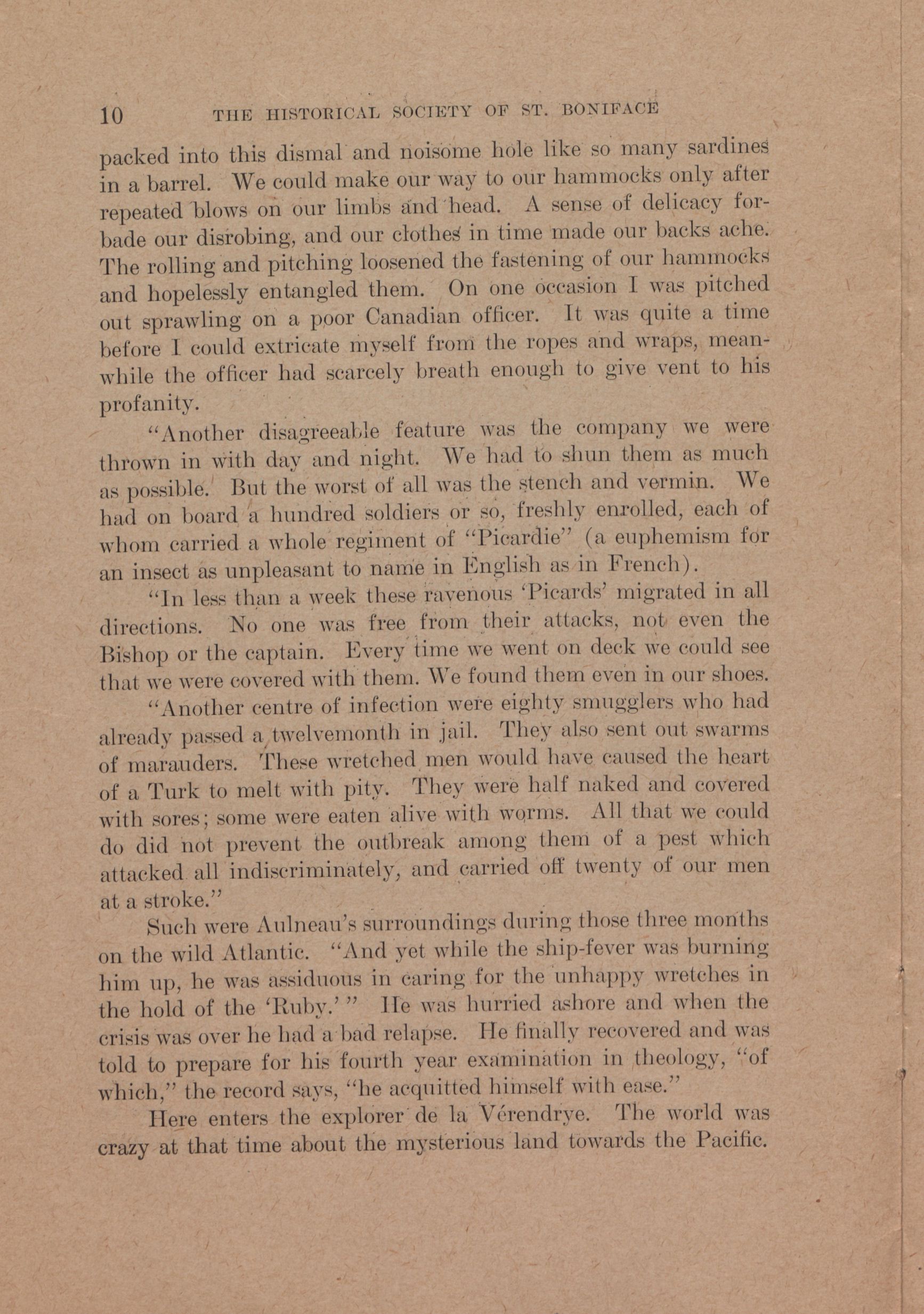 10 THE HISTORICAL SOCIETY OF ST. BONIFACE

packed into this dismal and noisome hole like so many sardines in a barrel. We could make our way to our hammocks only after repeated blows on our limbs and head. A sense of delicacy forbade our disrobing, and our clothes in time made our backs ache. The rolling and pitching loosened the fastening of our hammocks and hopelessly entangled them. On one occasion I was pitched out sprawling on a poor Canadian officer. It was quite a time before I could extricate myself from the ropes and wraps, meanwhile the officer had scarcely breath enough to give vent to his profanity.

"Another disagreeable feature was the company we were thrown in with day and night. We had to shun them as much as possible. But the worst of all was the stench and vermin. We had on board a hundred soldiers or so, freshly enrolled, each of whom carried a whole regiment of "Picardie" (a euphemism for an insect as unpleasant to name in English as in French).

"In less than a week these ravenous 'Picards' migrated in all directions. No one was free from their attacks, not even the Bishop or the captain. Every time we went on deck we could see that we were covered with them. We found them even in our shoes.

"Another centre of infection were eighty smugglers who had already passed a twelvemonth in jail. They also sent out swarms of marauders. These wretched men would have caused the heart of a Turk to melt with pity. They were half naked and covered with sores; some were eaten alive with worms. All that we could do did not prevent the outbreak among them of a pest which attacked all indiscriminately, and carried off twenty of our men at a stroke."

Such were Aulneau's surroundings during those three months on the wild Atlantic. "And yet while the ship-fever was burning him up, he was assiduous in caring for the unhappy wretches in the hold of the 'Ruby.'" He was hurried ashore and when the crisis was over he had a bad relapse. He finally recovered and was told to prepare for his fourth year examination in theology, "of which," the record says, "he acquitted himself with ease."

Here enters the explorer de la Vérendrye. The world was crazy at that time about the mysterious land towards the Pacific.